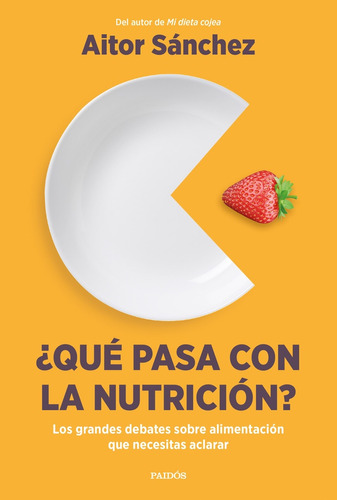 Del autor de Mi dieta cojea

Aitor Sánchez

¿QUÉ PASA CON LA NUTRICIÓN?

Los grandes debates sobre alimentación que necesitas aclarar

PAIDÓS